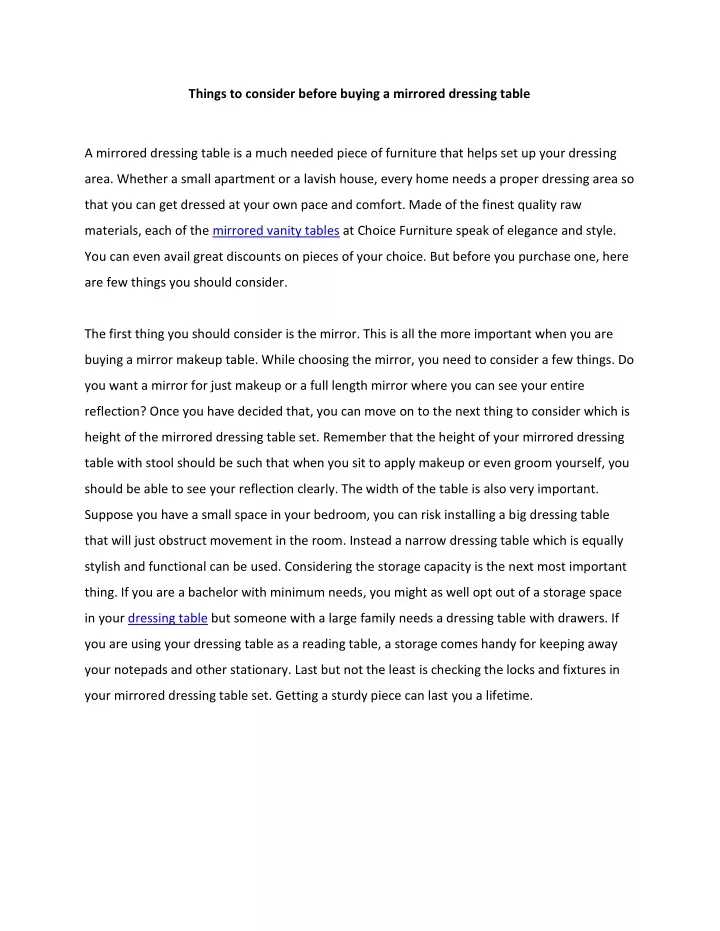 Things to consider before buying a mirrored dressing table

A mirrored dressing table is a much needed piece of furniture that helps set up your dressing area. Whether a small apartment or a lavish house, every home needs a proper dressing area so that you can get dressed at your own pace and comfort. Made of the finest quality raw materials, each of the mirrored vanity tables at Choice Furniture speak of elegance and style. You can even avail great discounts on pieces of your choice. But before you purchase one, here are few things you should consider.

The first thing you should consider is the mirror. This is all the more important when you are buying a mirror makeup table. While choosing the mirror, you need to consider a few things. Do you want a mirror for just makeup or a full length mirror where you can see your entire reflection? Once you have decided that, you can move on to the next thing to consider which is height of the mirrored dressing table set. Remember that the height of your mirrored dressing table with stool should be such that when you sit to apply makeup or even groom yourself, you should be able to see your reflection clearly. The width of the table is also very important. Suppose you have a small space in your bedroom, you can risk installing a big dressing table that will just obstruct movement in the room. Instead a narrow dressing table which is equally stylish and functional can be used. Considering the storage capacity is the next most important thing. If you are a bachelor with minimum needs, you might as well opt out of a storage space in your dressing table but someone with a large family needs a dressing table with drawers. If you are using your dressing table as a reading table, a storage comes handy for keeping away your notepads and other stationary. Last but not the least is checking the locks and fixtures in your mirrored dressing table set. Getting a sturdy piece can last you a lifetime.